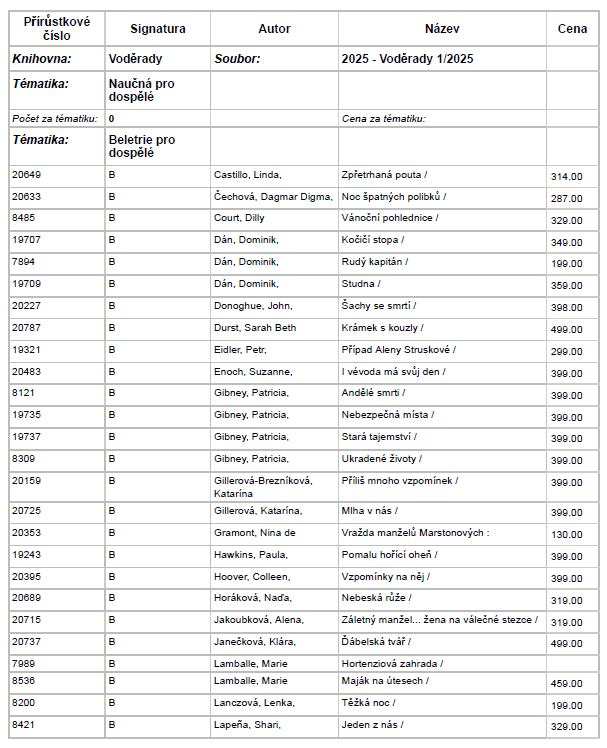 | Přírůstkové číslo | Signatura | Autor | Název | Cena |
|---|---|---|---|---|
| Knihovna: | Voděrady | Soubor: | 2025 - Voděrady 1/2025 | |
| Tématika: | Naučná pro dospělé | | | |
| Počet za tématiku: | 0 | | Cena za tématiku: | |
| Tématika: | Beletrie pro dospělé | | | |
| 20649 | B | Castillo, Linda, | Zpřetrhaná pouta / | 314.00 |
| 20633 | B | Čechová, Dagmar Digma, | Noc špatných polibků / | 287.00 |
| 8485 | B | Court, Dilly | Vánoční pohlednice / | 329.00 |
| 19707 | B | Dán, Dominik, | Kočičí stopa / | 349.00 |
| 7894 | B | Dán, Dominik, | Rudý kapitán / | 199.00 |
| 19709 | B | Dán, Dominik, | Studna / | 359.00 |
| 20227 | B | Donoghue, John, | Šachy se smrtí / | 398.00 |
| 20787 | B | Durst, Sarah Beth | Krámek s kouzly / | 499.00 |
| 19321 | B | Eidler, Petr, | Případ Aleny Struskové / | 299.00 |
| 20483 | B | Enoch, Suzanne, | I vévoda má svůj den / | 399.00 |
| 8121 | B | Gibney, Patricia, | Andělé smrti / | 399.00 |
| 19735 | B | Gibney, Patricia, | Nebezpečná místa / | 399.00 |
| 19737 | B | Gibney, Patricia, | Stará tajemství / | 399.00 |
| 8309 | B | Gibney, Patricia, | Ukradené životy / | 399.00 |
| 20159 | B | Gillerová-Brezníková, Katarína | Příliš mnoho vzpomínek / | 399.00 |
| 20725 | B | Gillerová, Katarína, | Mlha v nás / | 399.00 |
| 20353 | B | Gramont, Nina de | Vražda manželů Marstonových : | 130.00 |
| 19243 | B | Hawkins, Paula, | Pomalu hořící oheň / | 399.00 |
| 20395 | B | Hoover, Colleen, | Vzpomínky na něj / | 399.00 |
| 20689 | B | Horáková, Naďa, | Nebeská růže / | 319.00 |
| 20715 | B | Jakoubková, Alena, | Záletný manžel... žena na válečné stezce / | 319.00 |
| 20737 | B | Janečková, Klára, | Ďábelská tvář / | 499.00 |
| 7989 | B | Lamballe, Marie | Hortenziová zahrada / | |
| 8536 | B | Lamballe, Marie | Maják na útesech / | 459.00 |
| 8200 | B | Lanczová, Lenka, | Těžká noc / | 199.00 |
| 8421 | B | Lapeña, Shari, | Jeden z nás / | 329.00 |